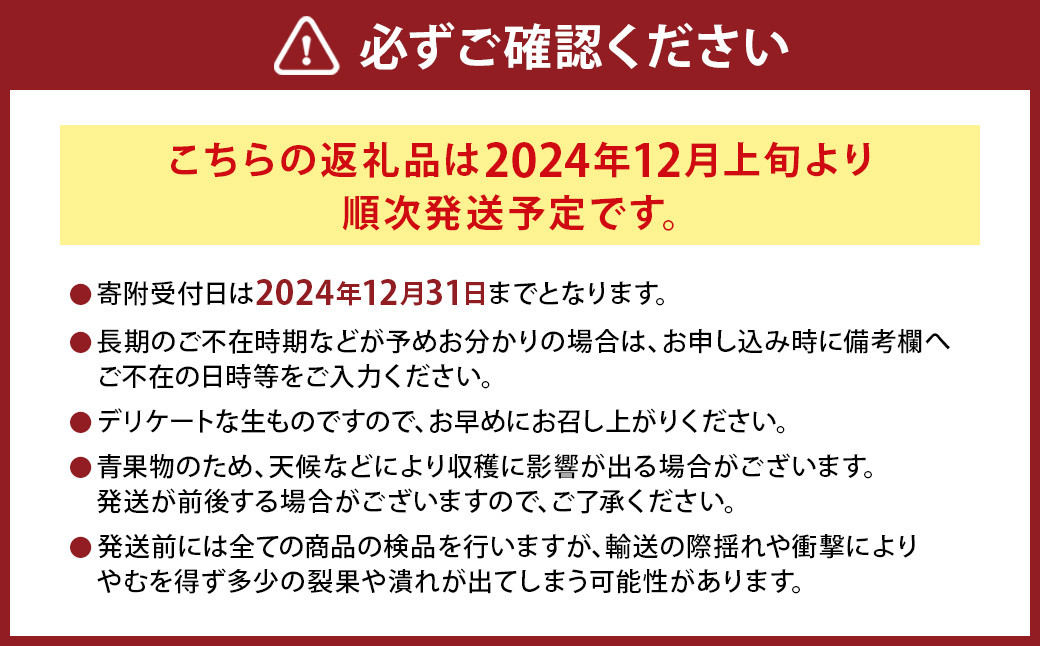 必ずご確認ください

こちらの返礼品は2024年12月上旬より順次発送予定です。

● 寄附受付日は2024年12月31日までとなります。

● 長期のご不在時期などが予めお分かりの場合は、お申し込み時に備考欄へご不在の日時等をご入力ください。

● デリケートな生ものですので、お早めにお召し上がりください。

● 青果物のため、天候などにより収穫に影響が出る場合がございます。発送が前後する場合がございますので、ご了承ください。

● 発送前には全ての商品の検品を行いますが、輸送の際揺れや衝撃によりやむを得ず多少の裂果や潰れが出てしまう可能性があります。